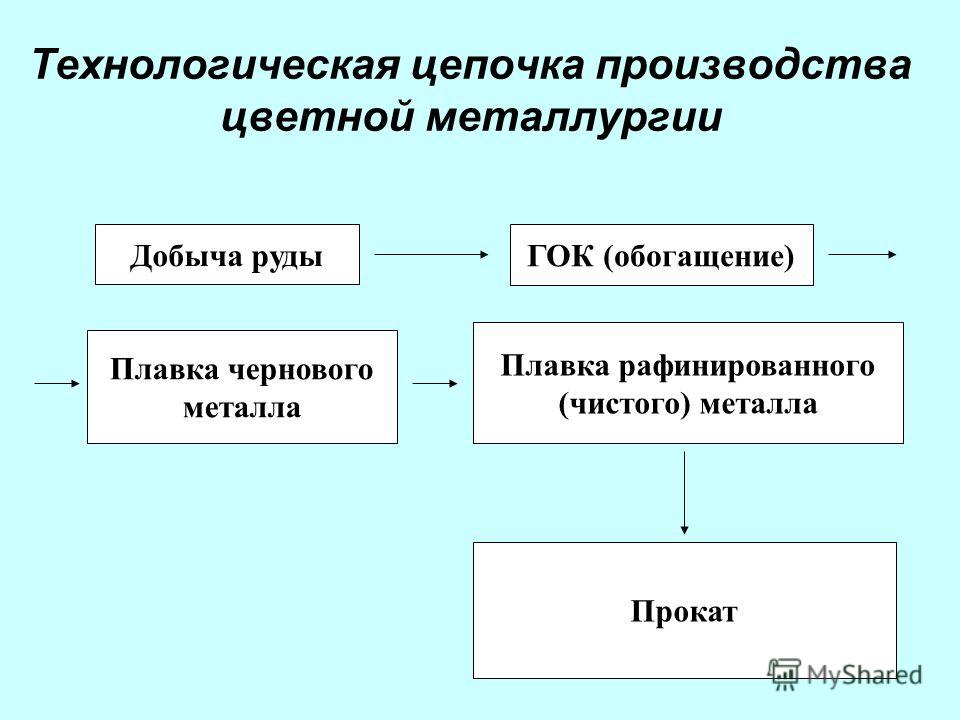 Технологическая цепочка производства цветной металлургии

Добыча руды

ГОК (обогащение)

Плавка чернового металла

Плавка рафинированного (чистого) металла

Прокат

MyShared